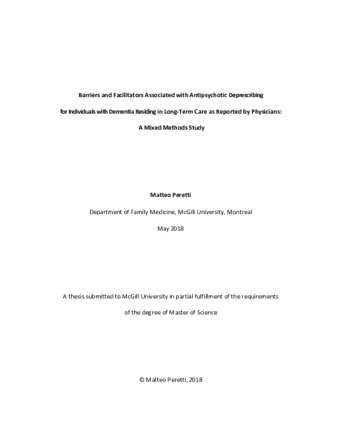 Barriers and Facilitators Associated with Antipsychotic Deprescribing for Individuals with Dementia Residing in Long-Term Care as Reported by Physicians: A Mixed Methods Study

Matteo Peretti

Department of Family Medicine, McGill University, Montreal

May 2018

A thesis submitted to McGill University in partial fulfillment of the requirements of the degree of Master of Science

© Matteo Peretti, 2018